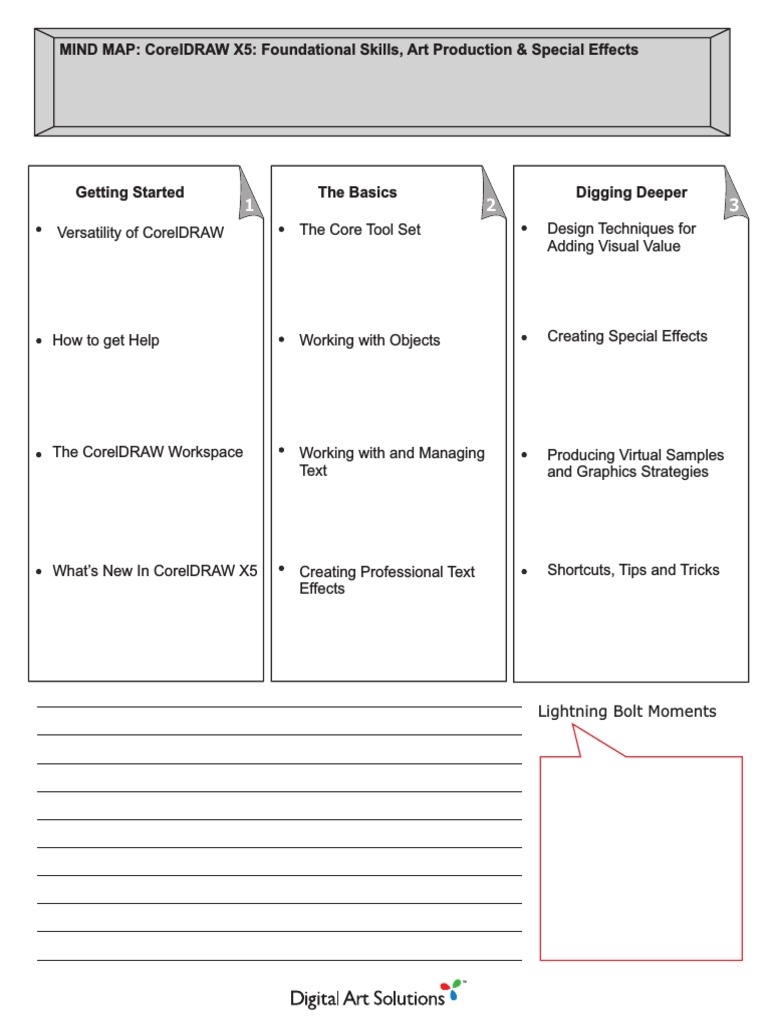 MIND MAP: CorelDRAW X5: Foundational Skills, Art Production & Special Effects

Getting Started
1
- Versatility of CorelDRAW
- How to get Help
- The CorelDRAW Workspace
- What's New In CorelDRAW X5

The Basics
2
- The Core Tool Set
- Working with Objects
- Working with and Managing Text
- Creating Professional Text Effects

Digging Deeper
3
- Design Techniques for Adding Visual Value
- Creating Special Effects
- Producing Virtual Samples and Graphics Strategies
- Shortcuts, Tips and Tricks

Lightning Bolt Moments

Digital Art Solutions™